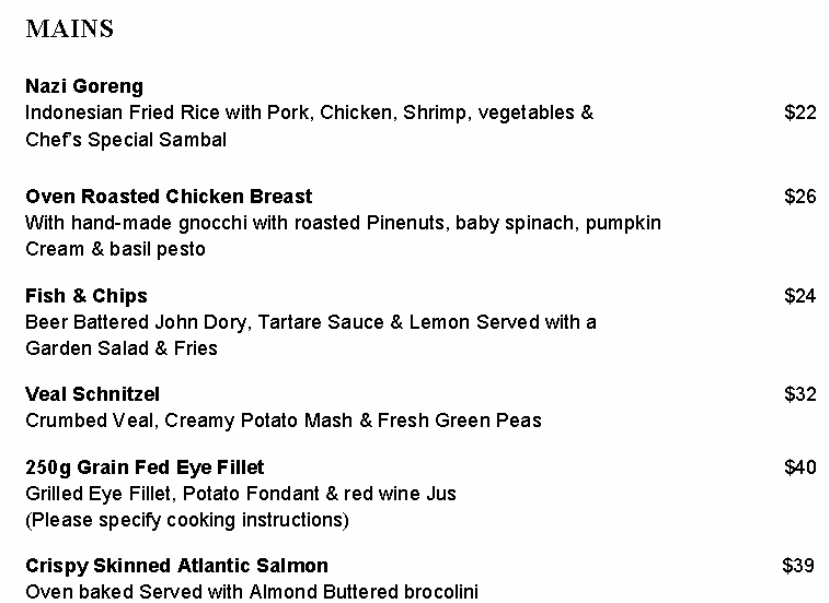 MAINS

Nazi Goreng
Indonesian Fried Rice with Pork, Chicken, Shrimp, vegetables & Chef's Special Sambal $22

Oven Roasted Chicken Breast $26
With hand-made gnocchi with roasted Pinenuts, baby spinach, pumpkin Cream & basil pesto

Fish & Chips $24
Beer Battered John Dory, Tartare Sauce & Lemon Served with a Garden Salad & Fries

Veal Schnitzel $32
Crumbed Veal, Creamy Potato Mash & Fresh Green Peas

250g Grain Fed Eye Fillet $40
Grilled Eye Fillet, Potato Fondant & red wine Jus
(Please specify cooking instructions)

Crispy Skinned Atlantic Salmon $39
Oven baked Served with Almond Buttered brocolini